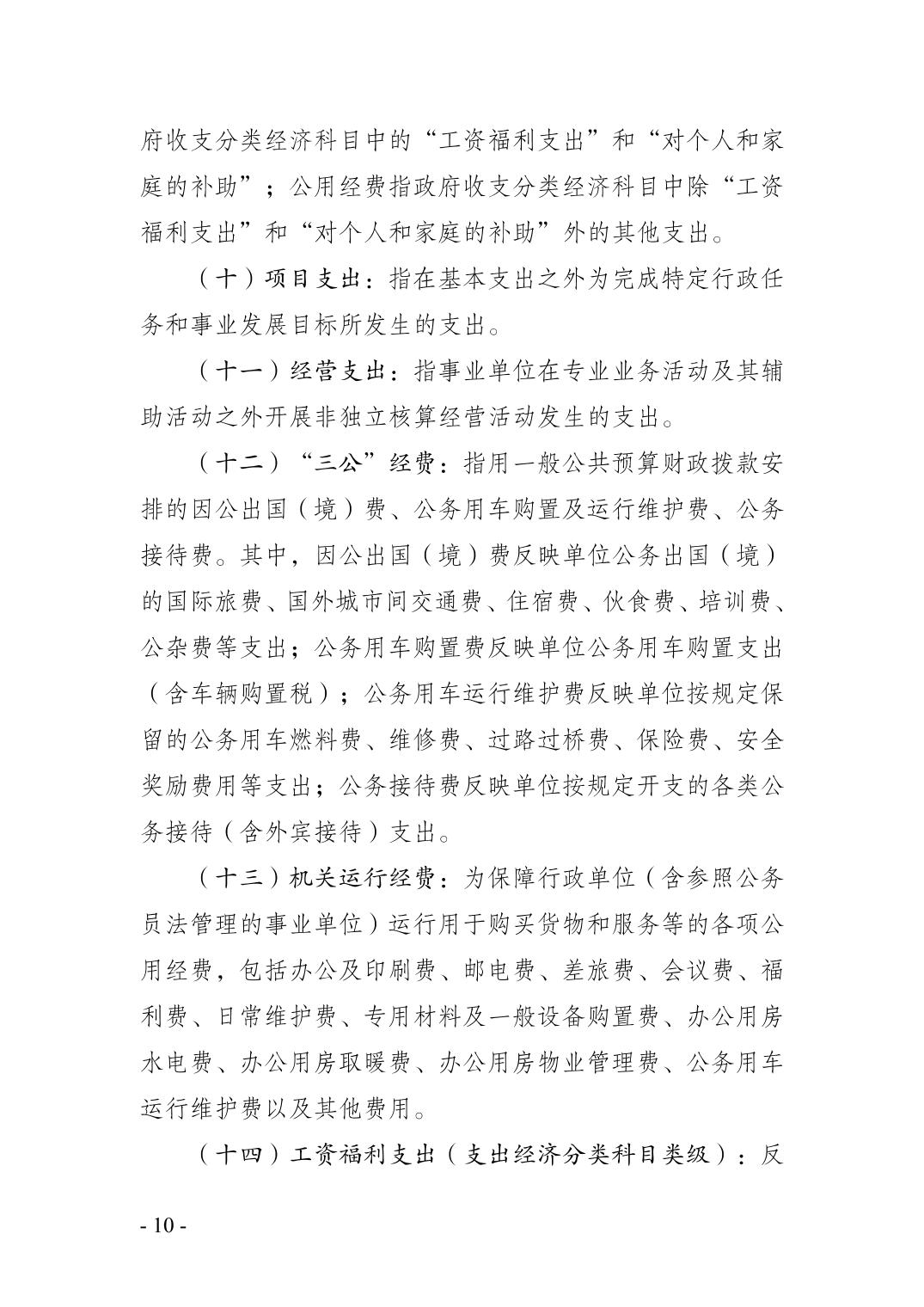 府收支分类经济科目中的“工资福利支出”和“对个人和家庭的补助”；公用经费指政府收支分类经济科目中除“工资福利支出”和“对个人和家庭的补助”外的其他支出。

（十）项目支出：指在基本支出之外为完成特定行政任务和事业发展目标所发生的支出。

（十一）经营支出：指事业单位在专业业务活动及其辅助活动之外开展非独立核算经营活动发生的支出。

（十二）“三公”经费：指用一般公共预算财政拨款安排的因公出国（境）费、公务用车购置及运行维护费、公务接待费。其中，因公出国（境）费反映单位公务出国（境）的国际旅费、国外城市间交通费、住宿费、伙食费、培训费、公杂费等支出；公务用车购置费反映单位公务用车购置支出（含车辆购置税）；公务用车运行维护费反映单位按规定保留的公务用车燃料费、维修费、过路过桥费、保险费、安全奖励费用等支出；公务接待费反映单位按规定开支的各类公务接待（含外宾接待）支出。

（十三）机关运行经费：为保障行政单位（含参照公务员法管理的事业单位）运行用于购买货物和服务等的各项公用经费，包括办公及印刷费、邮电费、差旅费、会议费、福利费、日常维护费、专用材料及一般设备购置费、办公用房水电费、办公用房取暖费、办公用房物业管理费、公务用车运行维护费以及其他费用。

（十四）工资福利支出（支出经济分类科目类级）：反

- 10 -